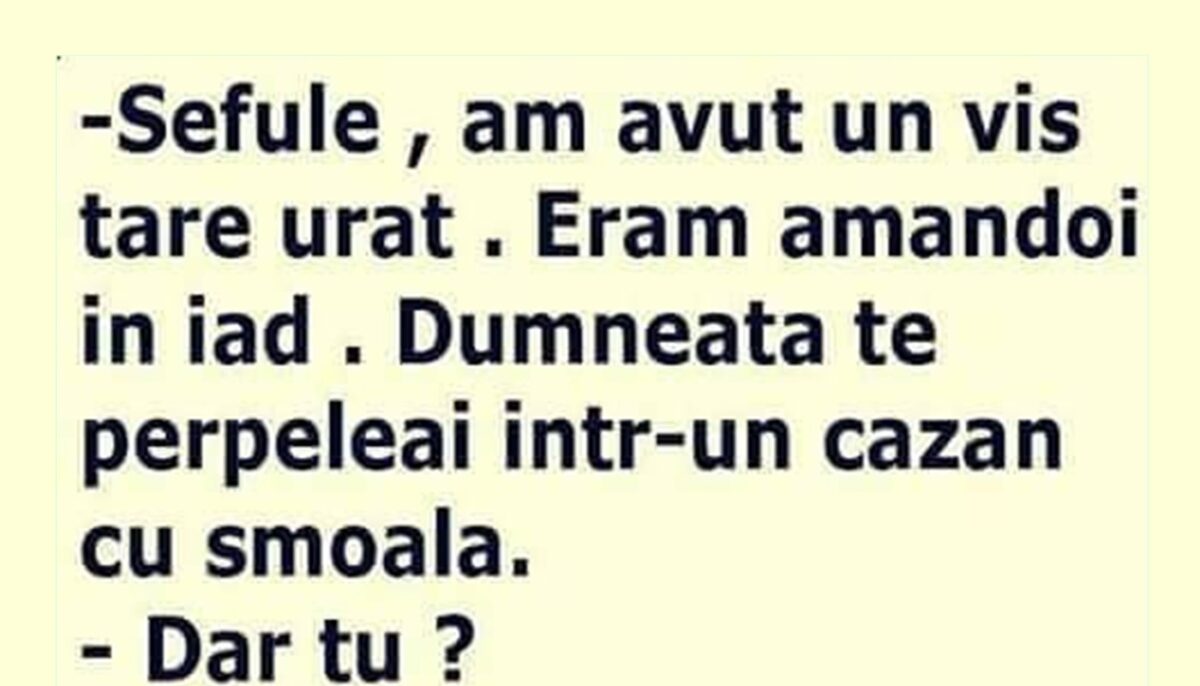 -Sefule , am avut un vis tare urat . Eram amandoi in iad . Dumneata te perpeleai intr-un cazan cu smoala.
- Dar tu ?